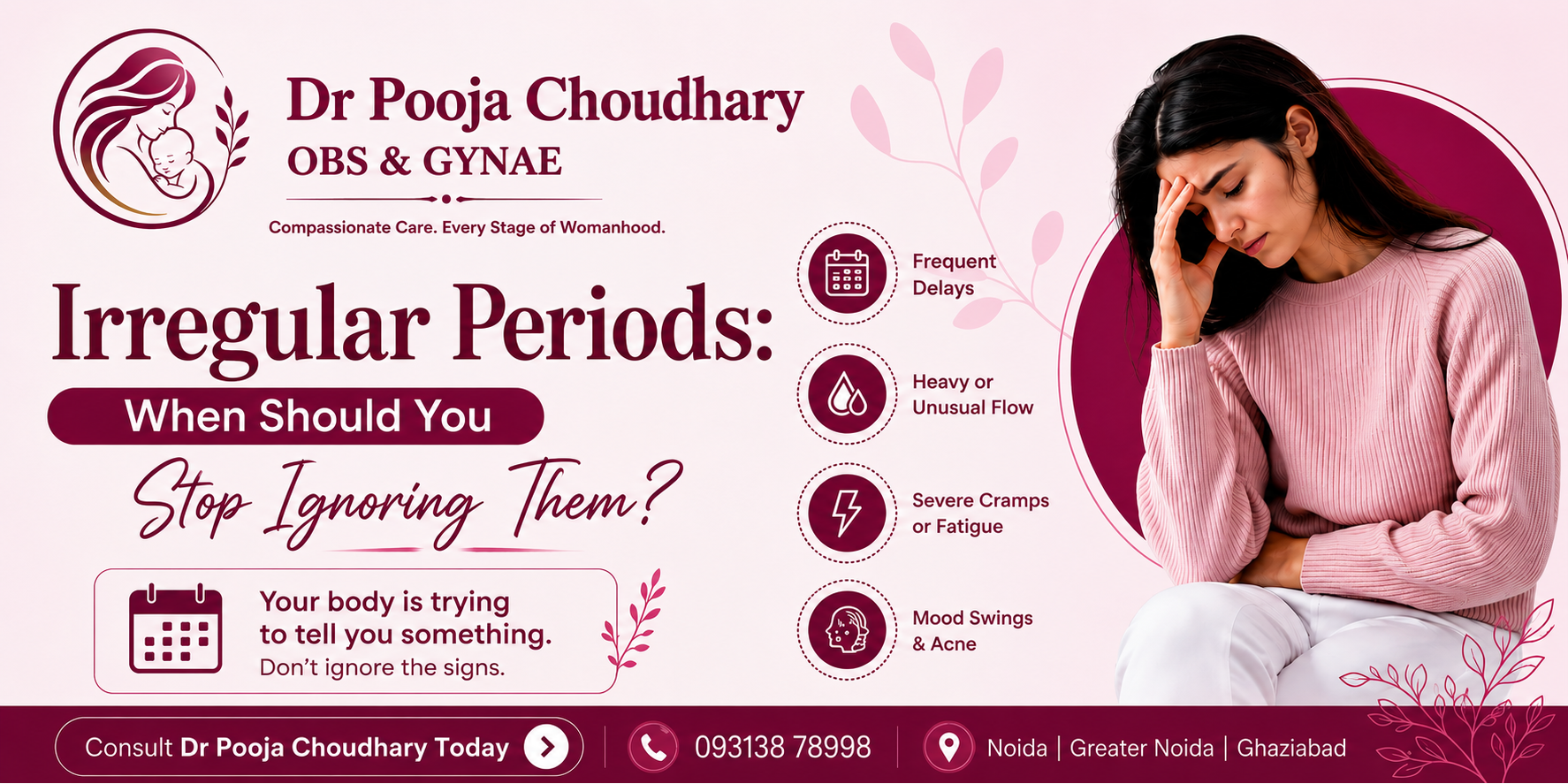 Dr Pooja Choudhary
OBS & GYNAE

Compassionate Care. Every Stage of Womanhood.

Irregular Periods:
When Should You
Stop Ignoring Them?

Your body is trying to tell you something.
Don't ignore the signs.

Frequent Delays

Heavy or Unusual Flow

Severe Cramps or Fatigue

Mood Swings & Acne

Consult Dr Pooja Choudhary Today

093138 78998

Noida | Greater Noida | Ghaziabad